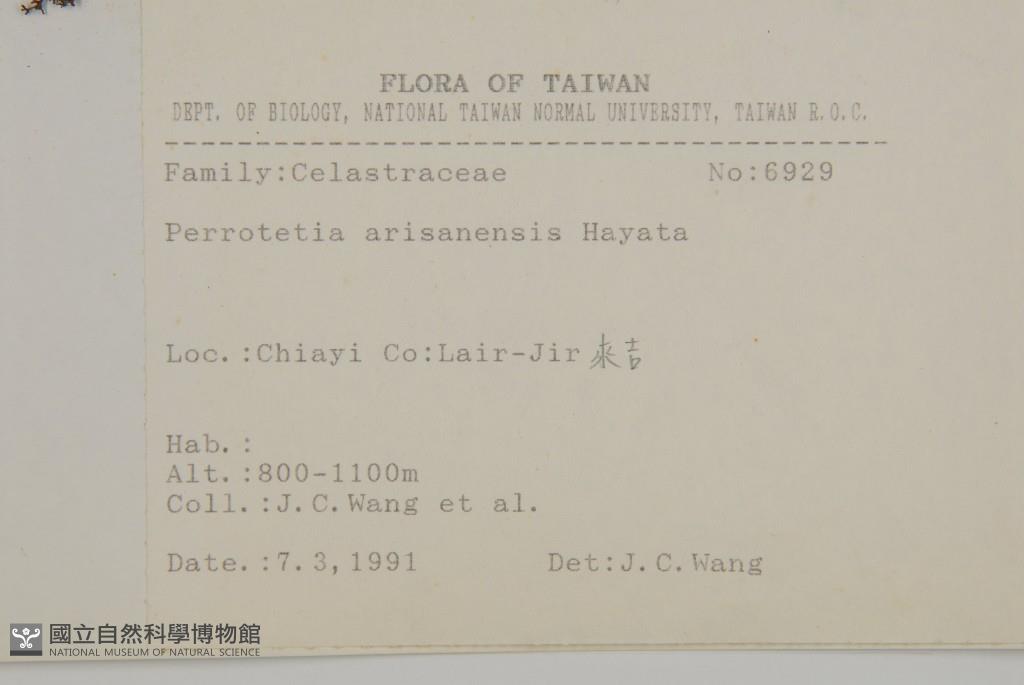 FLORA OF TAIWAN
DEPT. OF BIOLOGY, NATIONAL TAIWAN NORMAL UNIVERSITY, TAIWAN R.O.C.

Family:Celastraceae No:6929

Perrotetia arisanensis Hayata

Loc.:Chiayi Co:Lair-Jir 來吉

Hab.:
Alt.:800-1100m
Coll.:J.C.Wang et al.

Date.:7.3,1991 Det:J.C.Wang

國立自然科學博物館
NATIONAL MUSEUM OF NATURAL SCIENCE